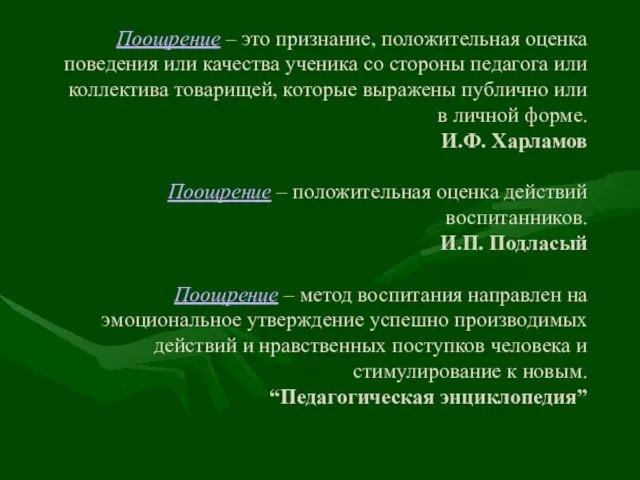 Поощрение – это признание, положительная оценка поведения или качества ученика со стороны педагога или коллектива товарищей, которые выражены публично или в личной форме.
И.Ф. Харламов

Поощрение – положительная оценка действий воспитанников.
И.П. Подласый

Поощрение – метод воспитания направлен на эмоциональное утверждение успешно производимых действий и нравственных поступков человека и стимулирование к новым.
“Педагогическая энциклопедия”